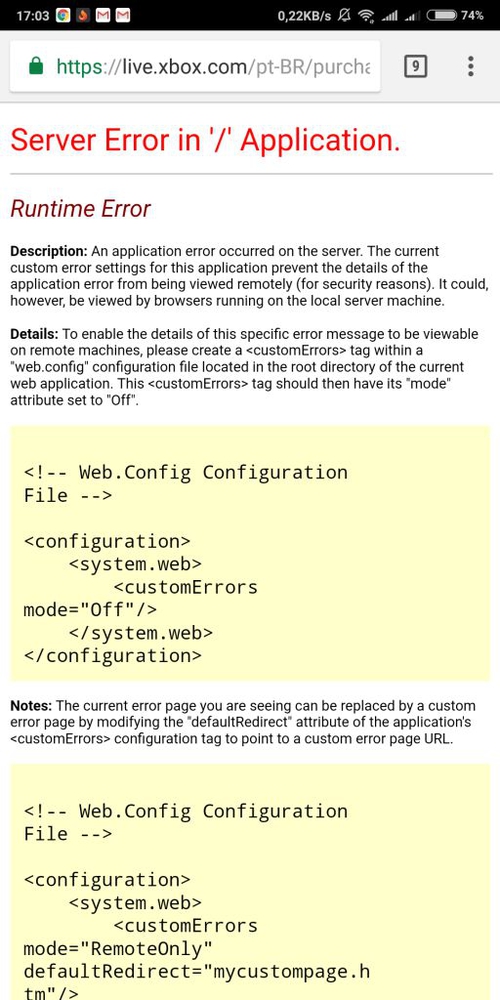 17:03 0,22KB/s 74%

https://live.xbox.com/pt-BR/purcha

9

Server Error in '/' Application.

Runtime Error

Description: An application error occurred on the server. The current custom error settings for this application prevent the details of the application error from being viewed remotely (for security reasons). It could, however, be viewed by browsers running on the local server machine.

Details: To enable the details of this specific error message to be viewable on remote machines, please create a <customErrors> tag within a "web.config" configuration file located in the root directory of the current web application. This <customErrors> tag should then have its "mode" attribute set to "Off".

<!-- Web.Config Configuration File -->

<configuration>
    <system.web>
        <customErrors mode="Off"/>
    </system.web>
</configuration>

Notes: The current error page you are seeing can be replaced by a custom error page by modifying the "defaultRedirect" attribute of the application's <customErrors> configuration tag to point to a custom error page URL.

<!-- Web.Config Configuration File -->

<configuration>
    <system.web>
        <customErrors mode="RemoteOnly" defaultRedirect="mycustompage.htm"/>